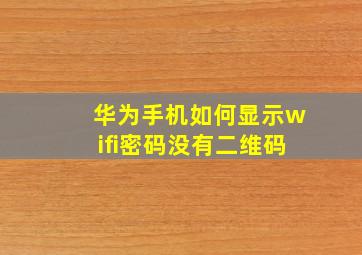 华为手机如何显示wifi密码没有二维码